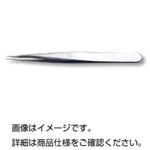 画像はイメージです。
詳細は商品仕様をご確認ください。